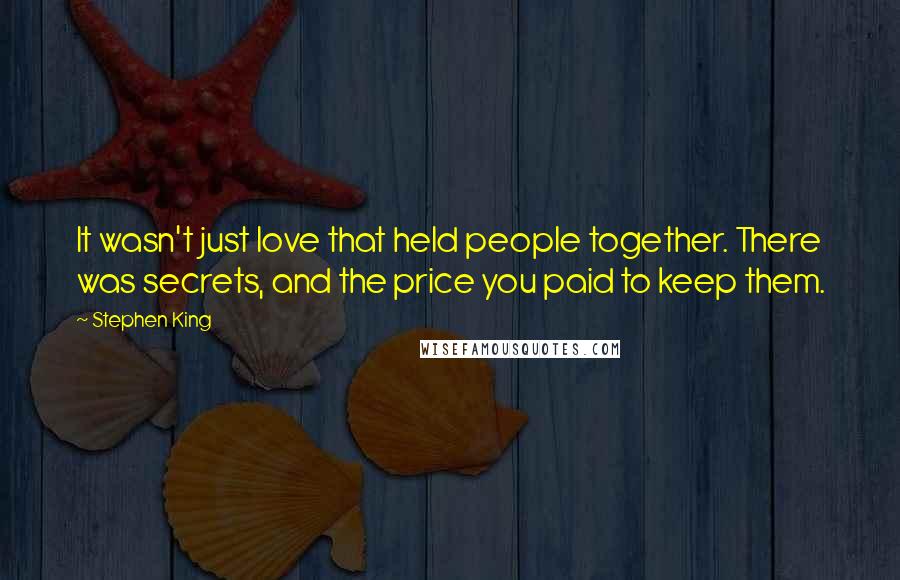 It wasn't just love that held people together. There was secrets, and the price you paid to keep them.

~ Stephen King

WISEFAMOUSQUOTES.COM